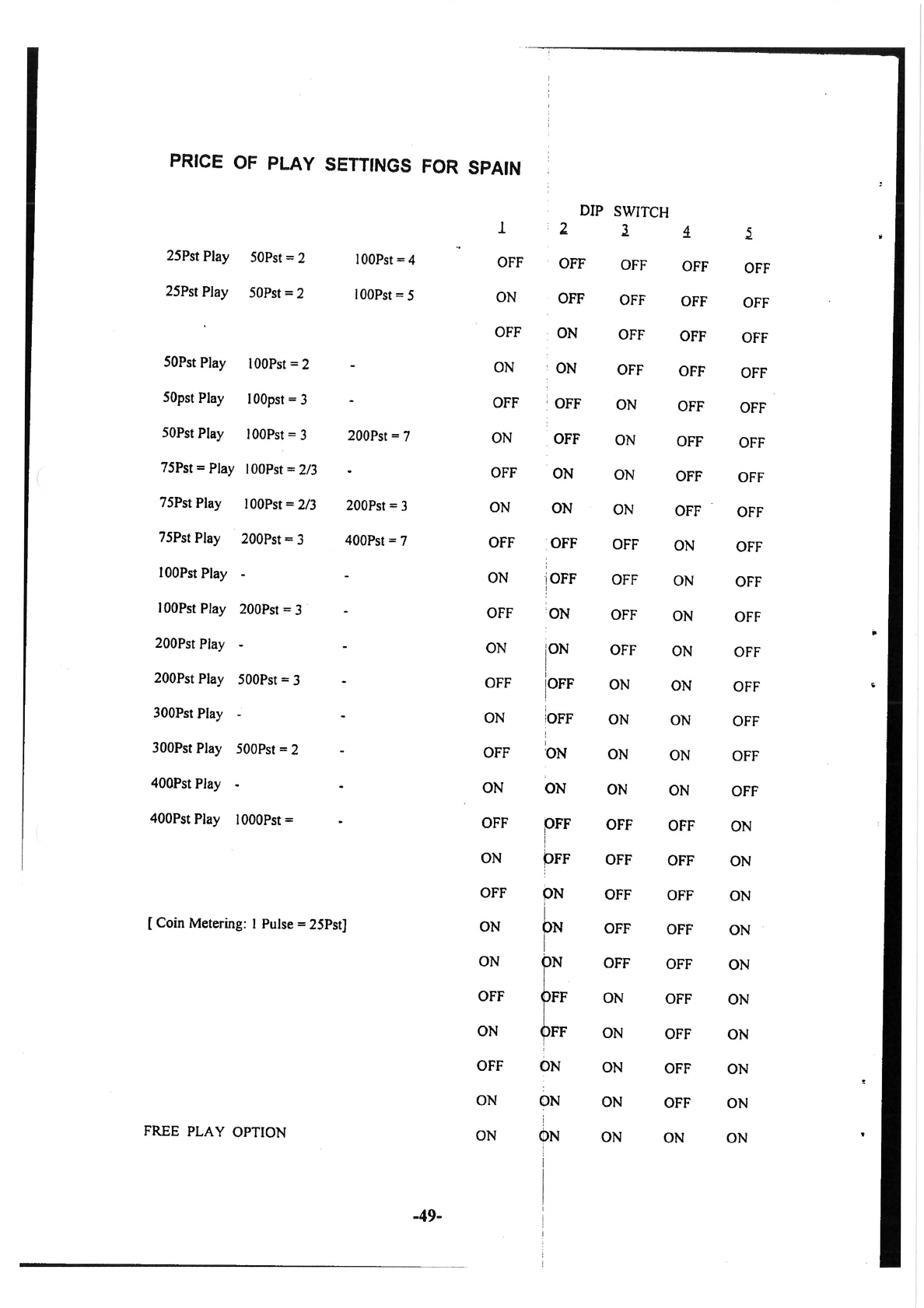 PRICE OF PLAY SETTINGS FOR SPAIN

DIP SWITCH

| | | | 1 | 2 | 3 | 4 | 5 |
|---|---|---|---|---|---|---|---|
| 25Pst Play | 50Pst = 2 | 100Pst = 4 | OFF | OFF | OFF | OFF | OFF |
| 25Pst Play | 50Pst = 2 | 100Pst = 5 | ON | OFF | OFF | OFF | OFF |
| | | | OFF | ON | OFF | OFF | OFF |
| 50Pst Play | 100Pst = 2 | - | ON | ON | OFF | OFF | OFF |
| 50pst Play | 100pst = 3 | - | OFF | OFF | ON | OFF | OFF |
| 50Pst Play | 100Pst = 3 | 200Pst = 7 | ON | OFF | ON | OFF | OFF |
| 75Pst = Play | 100Pst = 2/3 | - | OFF | ON | ON | OFF | OFF |
| 75Pst Play | 100Pst = 2/3 | 200Pst = 3 | ON | ON | ON | OFF | OFF |
| 75Pst Play | 200Pst = 3 | 400Pst = 7 | OFF | OFF | OFF | ON | OFF |
| 100Pst Play | - | - | ON | OFF | OFF | ON | OFF |
| 100Pst Play | 200Pst = 3 | - | OFF | ON | OFF | ON | OFF |
| 200Pst Play | - | - | ON | ON | OFF | ON | OFF |
| 200Pst Play | 500Pst = 3 | - | OFF | OFF | ON | ON | OFF |
| 300Pst Play | - | - | ON | OFF | ON | ON | OFF |
| 300Pst Play | 500Pst = 2 | - | OFF | ON | ON | ON | OFF |
| 400Pst Play | - | - | ON | ON | ON | ON | OFF |
| 400Pst Play | 1000Pst = | - | OFF | OFF | OFF | OFF | ON |
| | | | ON | OFF | OFF | OFF | ON |
| | | | OFF | ON | OFF | OFF | ON |
| [ Coin Metering: 1 Pulse = 25Pst] | | | ON | ON | OFF | OFF | ON |
| | | | ON | ON | OFF | OFF | ON |
| | | | OFF | OFF | ON | OFF | ON |
| | | | ON | OFF | ON | OFF | ON |
| | | | OFF | ON | ON | OFF | ON |
| | | | ON | ON | ON | OFF | ON |
| FREE PLAY OPTION | | | ON | ON | ON | ON | ON |

-49-